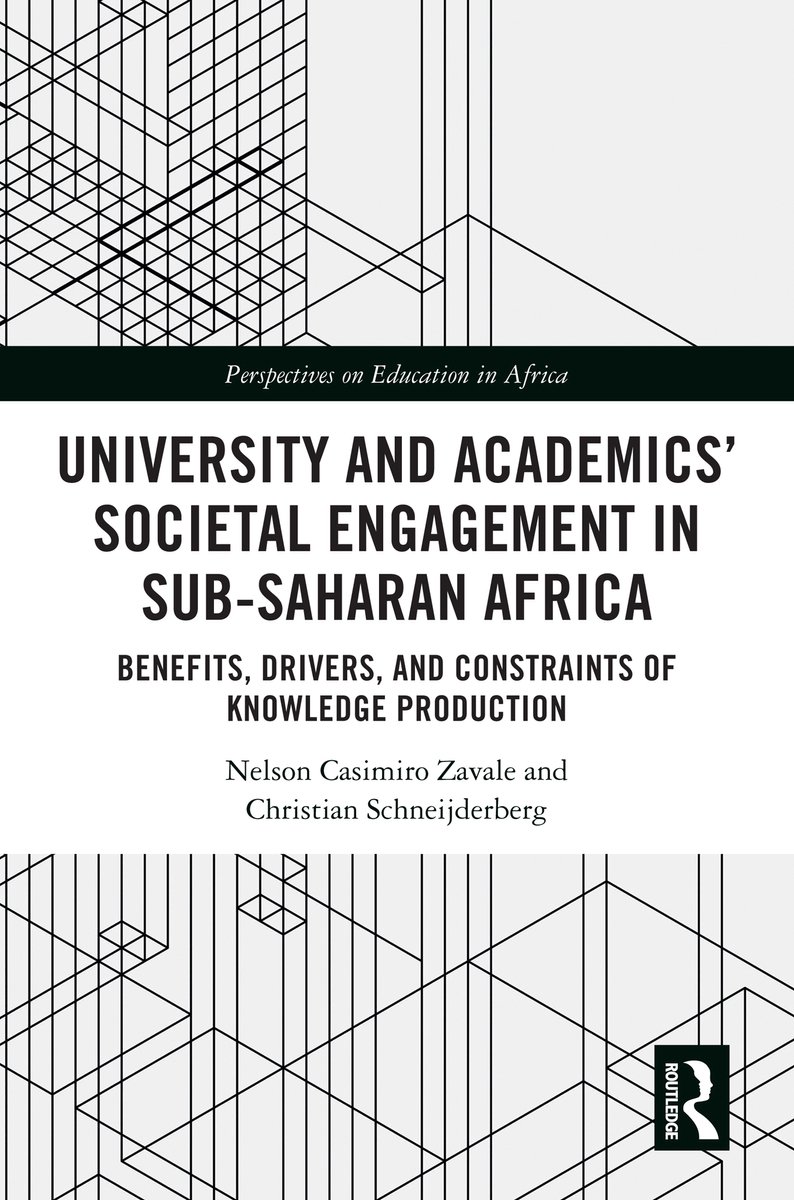 Perspectives on Education in Africa

UNIVERSITY AND ACADEMICS' SOCIETAL ENGAGEMENT IN SUB-SAHARAN AFRICA

BENEFITS, DRIVERS, AND CONSTRAINTS OF KNOWLEDGE PRODUCTION

Nelson Casimiro Zavale and Christian Schneijderberg

ROUTLEDGE